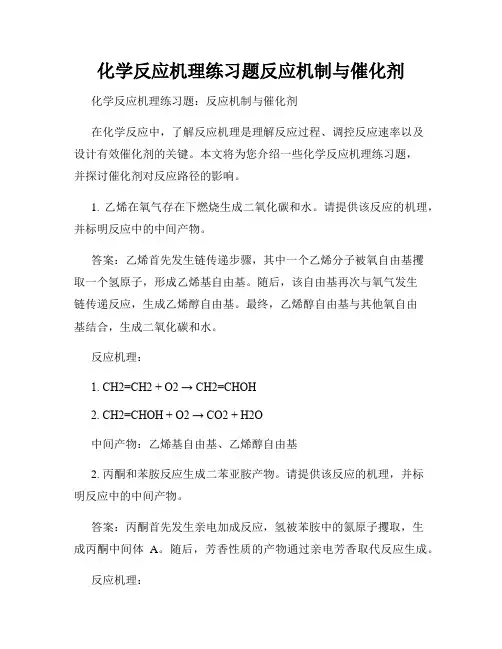 化学反应机理练习题反应机制与催化剂

化学反应机理练习题：反应机制与催化剂

在化学反应中，了解反应机理是理解反应过程、调控反应速率以及设计有效催化剂的关键。本文将为您介绍一些化学反应机理练习题，并探讨催化剂对反应路径的影响。

1. 乙烯在氧气存在下燃烧生成二氧化碳和水。请提供该反应的机理，并标明反应中的中间产物。

答案：乙烯首先发生链传递步骤，其中一个乙烯分子被氧自由基攫取一个氢原子，形成乙烯基自由基。随后，该自由基再次与氧气发生链传递反应，生成乙烯醇自由基。最终，乙烯醇自由基与其他氧自由基结合，生成二氧化碳和水。

反应机理：

1. CH2=CH2 + O2 → CH2=CHOH

2. CH2=CHOH + O2 → CO2 + H2O

中间产物：乙烯基自由基、乙烯醇自由基

2. 丙酮和苯胺反应生成二苯亚胺产物。请提供该反应的机理，并标明反应中的中间产物。

答案：丙酮首先发生亲电加成反应，氢被苯胺中的氮原子攫取，生成丙酮中间体 A。随后，芳香性质的产物通过亲电芳香取代反应生成。

反应机理：